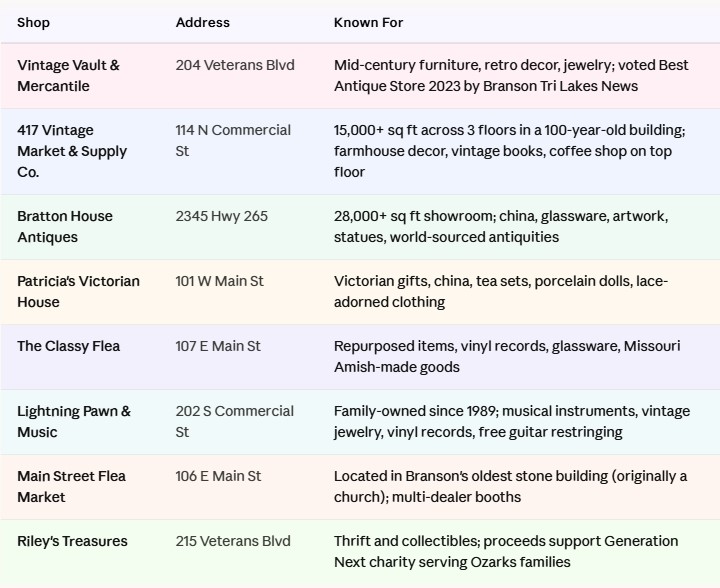 | Shop | Address | Known For |
|---|---|---|
| Vintage Vault & Mercantile | 204 Veterans Blvd | Mid-century furniture, retro decor, jewelry; voted Best Antique Store 2023 by Branson Tri Lakes News |
| 417 Vintage Market & Supply Co. | 114 N Commercial St | 15,000+ sq ft across 3 floors in a 100-year-old building; farmhouse decor, vintage books, coffee shop on top floor |
| Bratton House Antiques | 2345 Hwy 265 | 28,000+ sq ft showroom; china, glassware, artwork, statues, world-sourced antiquities |
| Patricia's Victorian House | 101 W Main St | Victorian gifts, china, tea sets, porcelain dolls, lace-adorned clothing |
| The Classy Flea | 107 E Main St | Repurposed items, vinyl records, glassware, Missouri Amish-made goods |
| Lightning Pawn & Music | 202 S Commercial St | Family-owned since 1989; musical instruments, vintage jewelry, vinyl records, free guitar restringing |
| Main Street Flea Market | 106 E Main St | Located in Branson's oldest stone building (originally a church); multi-dealer booths |
| Riley's Treasures | 215 Veterans Blvd | Thrift and collectibles; proceeds support Generation Next charity serving Ozarks families |